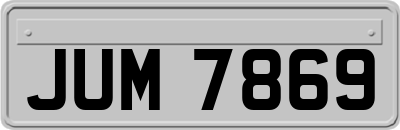 JUM 7869